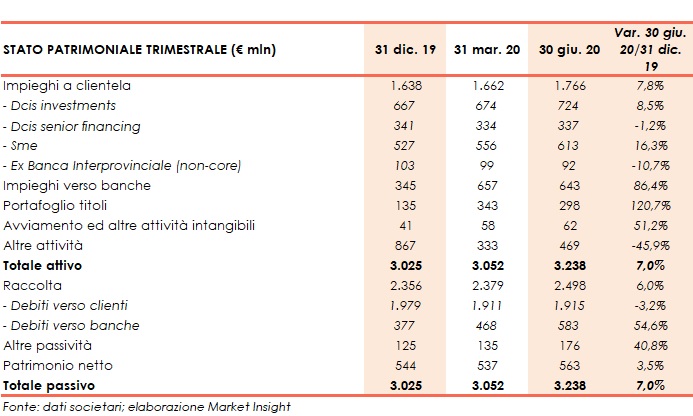 | STATO PATRIMONIALE TRIMESTRALE (€ mln) | 31 dic. 19 | 31 mar. 20 | 30 giu. 20 | Var. 30 giu. 20/31 dic. 19 |
|---|---|---|---|---|
| Impieghi a clientela | 1.638 | 1.662 | 1.766 | 7,8% |
| - Dcis investments | 667 | 674 | 724 | 8,5% |
| - Dcis senior financing | 341 | 334 | 337 | -1,2% |
| - Sme | 527 | 556 | 613 | 16,3% |
| - Ex Banca Interprovinciale (non-core) | 103 | 99 | 92 | -10,7% |
| Impieghi verso banche | 345 | 657 | 643 | 86,4% |
| Portafoglio titoli | 135 | 343 | 298 | 120,7% |
| Avviamento ed altre attività intangibili | 41 | 58 | 62 | 51,2% |
| Altre attività | 867 | 333 | 469 | -45,9% |
| Totale attivo | 3.025 | 3.052 | 3.238 | 7,0% |
| Raccolta | 2.356 | 2.379 | 2.498 | 6,0% |
| - Debiti verso clienti | 1.979 | 1.911 | 1.915 | -3,2% |
| - Debiti verso banche | 377 | 468 | 583 | 54,6% |
| Altre passività | 125 | 135 | 176 | 40,8% |
| Patrimonio netto | 544 | 537 | 563 | 3,5% |
| Totale passivo | 3.025 | 3.052 | 3.238 | 7,0% |

Fonte: dati societari; elaborazione Market Insight